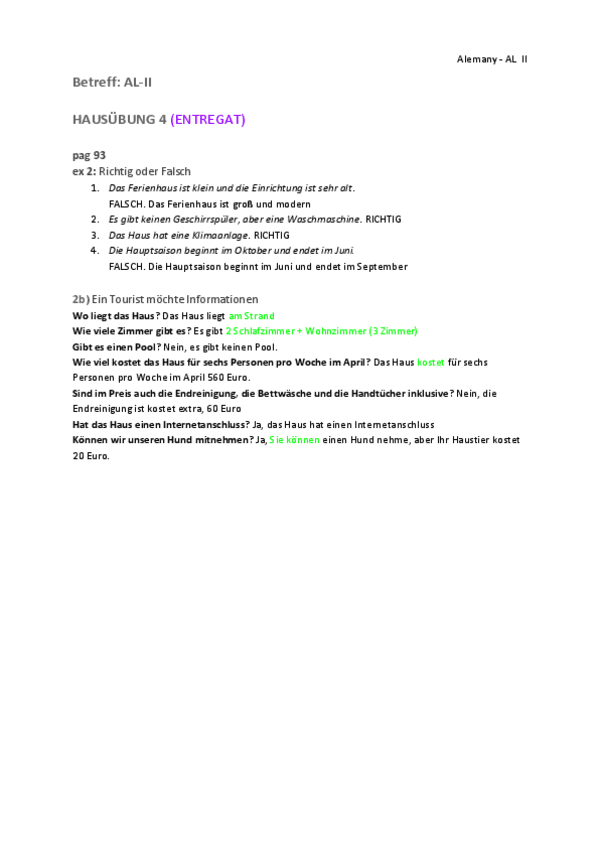 Alemany - AL II

Betreff: AL-II

HAUSÜBUNG 4 (ENTREGAT)

pag 93
ex 2: Richtig oder Falsch

1. Das Ferienhaus ist klein und die Einrichtung ist sehr alt.
FALSCH. Das Ferienhaus ist groß und modern
2. Es gibt keinen Geschirrspüler, aber eine Waschmaschine. RICHTIG
3. Das Haus hat eine Klimaanlage. RICHTIG
4. Die Hauptsaison beginnt im Oktober und endet im Juni.
FALSCH. Die Hauptsaison beginnt im Juni und endet im September

2b) Ein Tourist möchte Informationen
Wo liegt das Haus? Das Haus liegt am Strand
Wie viele Zimmer gibt es? Es gibt 2 Schlafzimmer + Wohnzimmer (3 Zimmer)
Gibt es einen Pool? Nein, es gibt keinen Pool.
Wie viel kostet das Haus für sechs Personen pro Woche im April? Das Haus kostet für sechs Personen pro Woche im April 560 Euro.
Sind im Preis auch die Endreinigung, die Bettwäsche und die Handtücher inklusive? Nein, die Endreinigung ist kostet extra, 60 Euro
Hat das Haus einen Internetanschluss? Ja, das Haus hat einen Internetanschluss
Können wir unseren Hund mitnehmen? Ja, Sie können einen Hund nehme, aber Ihr Haustier kostet 20 Euro.